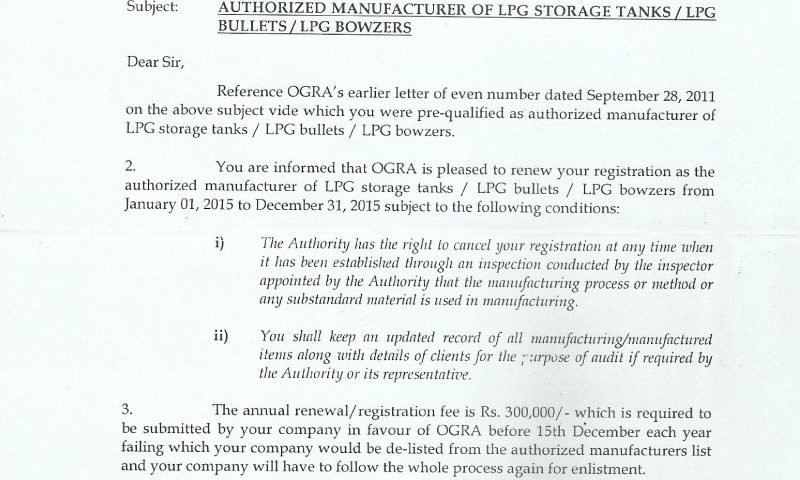 Subject: AUTHORIZED MANUFACTURER OF LPG STORAGE TANKS / LPG BULLETS / LPG BOWZERS

Dear Sir,

Reference OGRA's earlier letter of even number dated September 28, 2011 on the above subject vide which you were pre-qualified as authorized manufacturer of LPG storage tanks / LPG bullets / LPG bowzers.

2. You are informed that OGRA is pleased to renew your registration as the authorized manufacturer of LPG storage tanks / LPG bullets / LPG bowzers from January 01, 2015 to December 31, 2015 subject to the following conditions:

i) The Authority has the right to cancel your registration at any time when it has been established through an inspection conducted by the inspector appointed by the Authority that the manufacturing process or method or any substandard material is used in manufacturing.

ii) You shall keep an updated record of all manufacturing/manufactured items along with details of clients for the purpose of audit if required by the Authority or its representative.

3. The annual renewal/registration fee is Rs. 300,000/- which is required to be submitted by your company in favour of OGRA before 15th December each year failing which your company would be de-listed from the authorized manufacturers list and your company will have to follow the whole process again for enlistment.